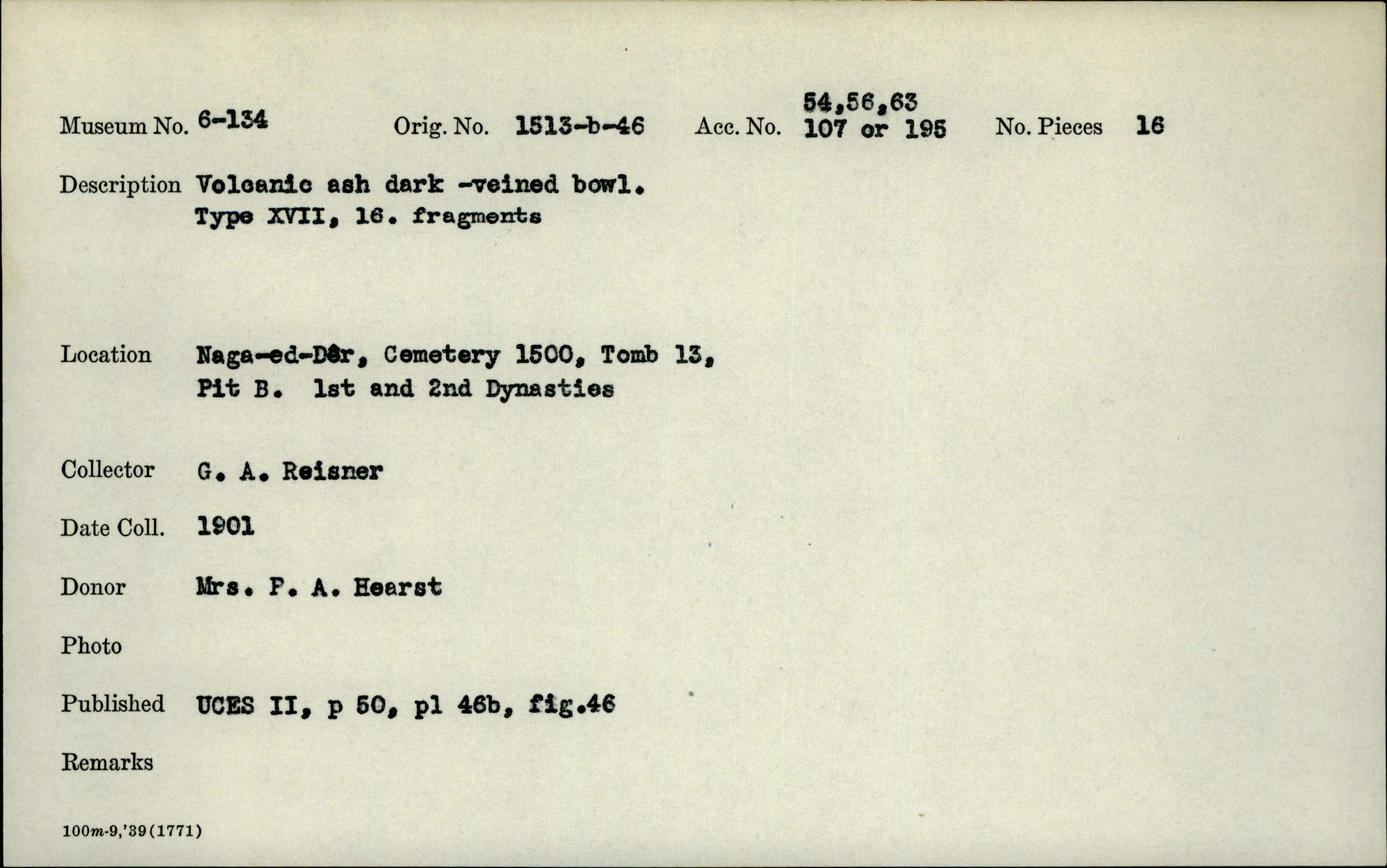 Museum No. 6-134 Orig. No. 1513-b-46 Acc. No. 54,56,63 107 or 195 No. Pieces 16

Description Volcanic ash dark -veined bowl. Type XVII, 16. fragments

Location Naga-ed-Dêr, Cemetery 1500, Tomb 13, Pit B. 1st and 2nd Dynasties

Collector G. A. Reisner

Date Coll. 1901

Donor Mrs. P. A. Hearst

Photo

Published UCES II, p 50, pl 46b, fig.46

Remarks

100m-9,'39(1771)